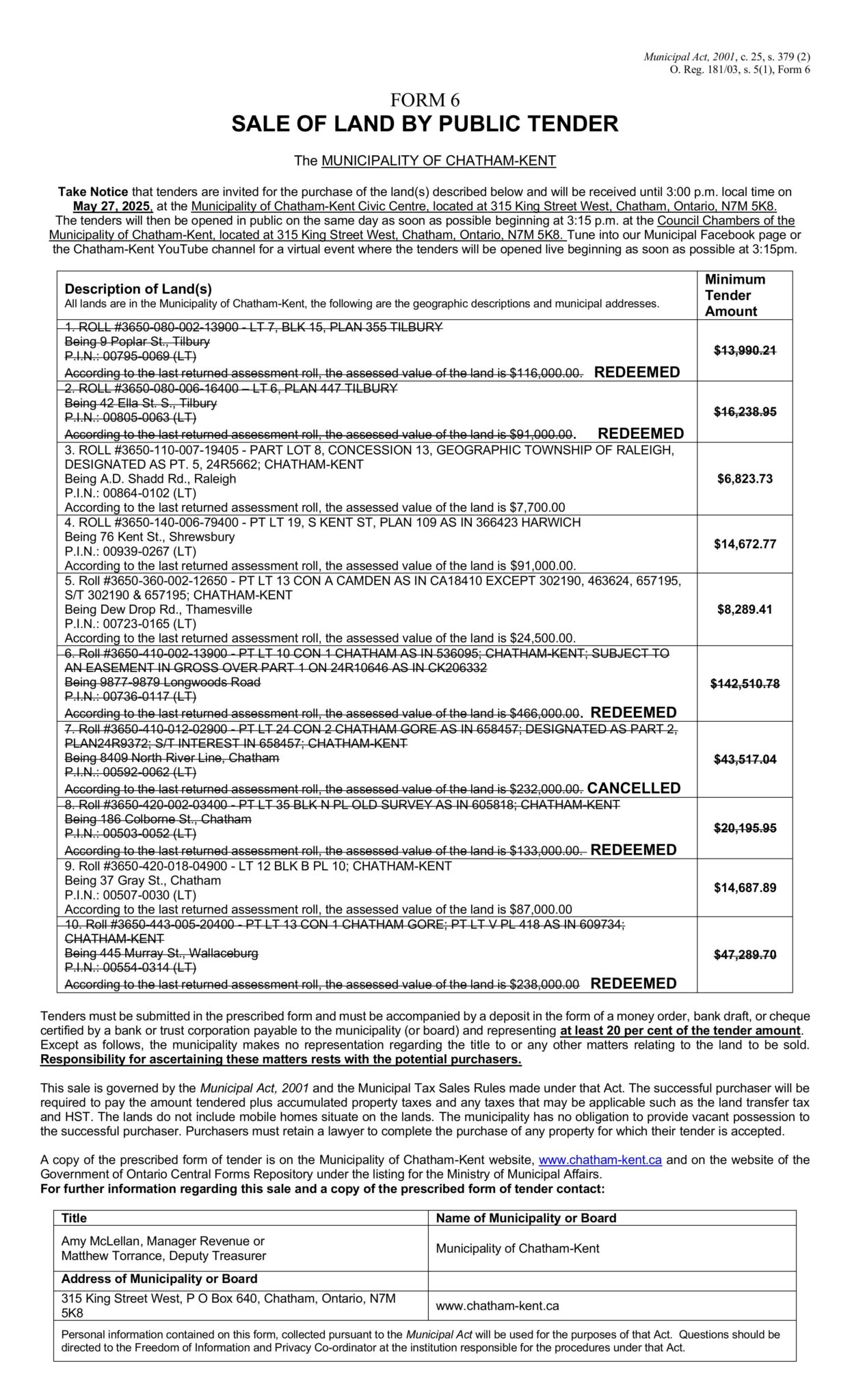 Municipal Act, 2001, c. 25, s. 379 (2)
O. Reg. 181/03, s. 5(1), Form 6

FORM 6
SALE OF LAND BY PUBLIC TENDER

The MUNICIPALITY OF CHATHAM-KENT

Take Notice that tenders are invited for the purchase of the land(s) described below and will be received until 3:00 p.m. local time on May 27, 2025, at the Municipality of Chatham-Kent Civic Centre, located at 315 King Street West, Chatham, Ontario, N7M 5K8. The tenders will then be opened in public on the same day as soon as possible beginning at 3:15 p.m. at the Council Chambers of the Municipality of Chatham-Kent, located at 315 King Street West, Chatham, Ontario, N7M 5K8. Tune into our Municipal Facebook page or the Chatham-Kent YouTube channel for a virtual event where the tenders will be opened live beginning as soon as possible at 3:15pm.

| Description of Land(s) All lands are in the Municipality of Chatham-Kent, the following are the geographic descriptions and municipal addresses. | Minimum Tender Amount |
|---|---|
| 1. ROLL #3650-080-002-13900 - LT 7, BLK 15, PLAN 355 TILBURY Being 9 Poplar St., Tilbury P.I.N.: 00795-0069 (LT) According to the last returned assessment roll, the assessed value of the land is $116,000.00. REDEEMED | $13,990.21 |
| 2. ROLL #3650-080-006-16400 – LT 6, PLAN 447 TILBURY Being 42 Ella St. S., Tilbury P.I.N.: 00805-0063 (LT) According to the last returned assessment roll, the assessed value of the land is $91,000.00. REDEEMED | $16,238.95 |
| 3. ROLL #3650-110-007-19405 - PART LOT 8, CONCESSION 13, GEOGRAPHIC TOWNSHIP OF RALEIGH, DESIGNATED AS PT. 5, 24R5662; CHATHAM-KENT Being A.D. Shadd Rd., Raleigh P.I.N.: 00864-0102 (LT) According to the last returned assessment roll, the assessed value of the land is $7,700.00 | $6,823.73 |
| 4. ROLL #3650-140-006-79400 - PT LT 19, S KENT ST, PLAN 109 AS IN 366423 HARWICH Being 76 Kent St., Shrewsbury P.I.N.: 00939-0267 (LT) According to the last returned assessment roll, the assessed value of the land is $91,000.00. | $14,672.77 |
| 5. Roll #3650-360-002-12650 - PT LT 13 CON A CAMDEN AS IN CA18410 EXCEPT 302190, 463624, 657195, S/T 302190 & 657195; CHATHAM-KENT Being Dew Drop Rd., Thamesville P.I.N.: 00723-0165 (LT) According to the last returned assessment roll, the assessed value of the land is $24,500.00. | $8,289.41 |
| 6. Roll #3650-410-002-13900 - PT LT 10 CON 1 CHATHAM AS IN 536095; CHATHAM-KENT; SUBJECT TO AN EASEMENT IN GROSS OVER PART 1 ON 24R10646 AS IN CK206332 Being 9877-9879 Longwoods Road P.I.N.: 00736-0117 (LT) According to the last returned assessment roll, the assessed value of the land is $466,000.00. REDEEMED | $142,510.78 |
| 7. Roll #3650-410-012-02900 - PT LT 24 CON 2 CHATHAM GORE AS IN 658457; DESIGNATED AS PART 2, PLAN24R9372; S/T INTEREST IN 658457; CHATHAM-KENT Being 8409 North River Line, Chatham P.I.N.: 00592-0062 (LT) According to the last returned assessment roll, the assessed value of the land is $232,000.00. CANCELLED | $43,517.04 |
| 8. Roll #3650-420-002-03400 - PT LT 35 BLK N PL OLD SURVEY AS IN 605818; CHATHAM-KENT Being 186 Colborne St., Chatham P.I.N.: 00503-0052 (LT) According to the last returned assessment roll, the assessed value of the land is $133,000.00. REDEEMED | $20,195.95 |
| 9. Roll #3650-420-018-04900 - LT 12 BLK B PL 10; CHATHAM-KENT Being 37 Gray St., Chatham P.I.N.: 00507-0030 (LT) According to the last returned assessment roll, the assessed value of the land is $87,000.00 | $14,687.89 |
| 10. Roll #3650-443-005-20400 - PT LT 13 CON 1 CHATHAM GORE; PT LT V PL 418 AS IN 609734; CHATHAM-KENT Being 445 Murray St., Wallaceburg P.I.N.: 00554-0314 (LT) According to the last returned assessment roll, the assessed value of the land is $238,000.00 REDEEMED | $47,289.70 |

Tenders must be submitted in the prescribed form and must be accompanied by a deposit in the form of a money order, bank draft, or cheque certified by a bank or trust corporation payable to the municipality (or board) and representing at least 20 per cent of the tender amount. Except as follows, the municipality makes no representation regarding the title to or any other matters relating to the land to be sold. Responsibility for ascertaining these matters rests with the potential purchasers.

This sale is governed by the Municipal Act, 2001 and the Municipal Tax Sales Rules made under that Act. The successful purchaser will be required to pay the amount tendered plus accumulated property taxes and any taxes that may be applicable such as the land transfer tax and HST. The lands do not include mobile homes situate on the lands. The municipality has no obligation to provide vacant possession to the successful purchaser. Purchasers must retain a lawyer to complete the purchase of any property for which their tender is accepted.

A copy of the prescribed form of tender is on the Municipality of Chatham-Kent website, www.chatham-kent.ca and on the website of the Government of Ontario Central Forms Repository under the listing for the Ministry of Municipal Affairs.
For further information regarding this sale and a copy of the prescribed form of tender contact:

| Title | Name of Municipality or Board |
|---|---|
| Amy McLellan, Manager Revenue or Matthew Torrance, Deputy Treasurer | Municipality of Chatham-Kent |
| Address of Municipality or Board | |
| 315 King Street West, P O Box 640, Chatham, Ontario, N7M 5K8 | www.chatham-kent.ca |

Personal information contained on this form, collected pursuant to the Municipal Act will be used for the purposes of that Act. Questions should be directed to the Freedom of Information and Privacy Co-ordinator at the institution responsible for the procedures under that Act.